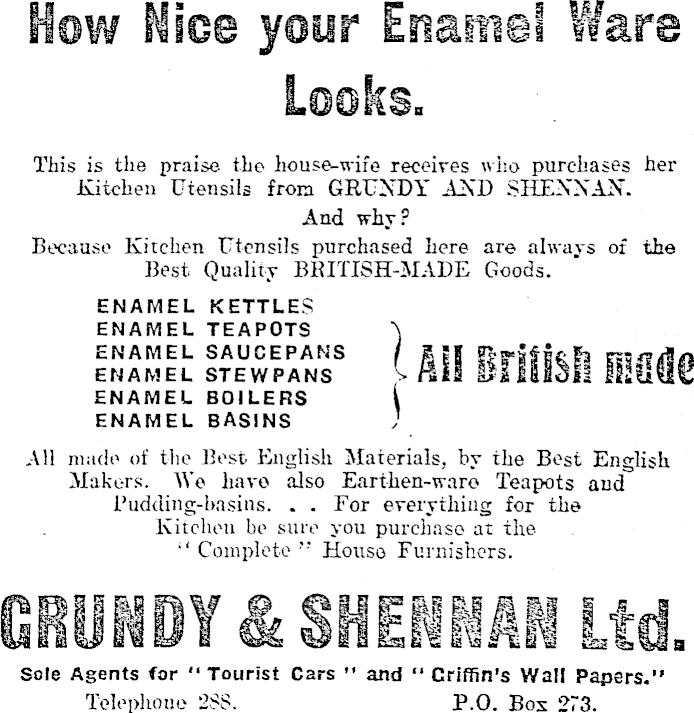 How Nice your Enamel Ware Looks.

This is the praise the house-wife receives who purchases her Kitchen Utensils from GRUNDY AND SHENNAN.

And why?

Because Kitchen Utensils purchased here are always of the Best Quality BRITISH-MADE Goods.

ENAMEL KETTLES
ENAMEL TEAPOTS
ENAMEL SAUCEPANS
ENAMEL STEWPANS
ENAMEL BOILERS
ENAMEL BASINS

All British made

All made of the Best English Materials, by the Best English Makers. We have also Earthen-ware Teapots and Pudding-basins. . . For everything for the Kitchen be sure you purchase at the "Complete" House Furnishers.

GRUNDY & SHENNAN Ltd.

Sole Agents for "Tourist Cars" and "Griffin's Wall Papers."

Telephone 288. P.O. Box 273.